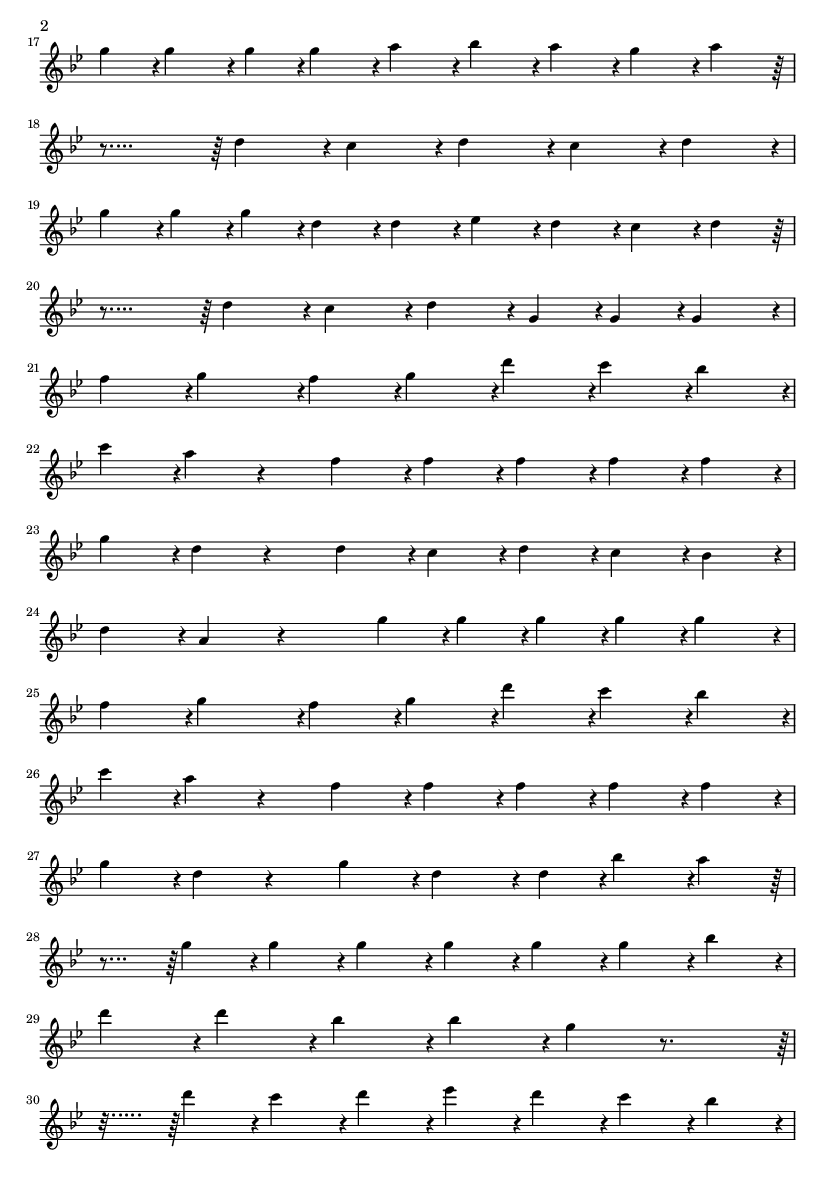 2

17

18

19

20

21

22

23

24

25

26

27

28

29

30